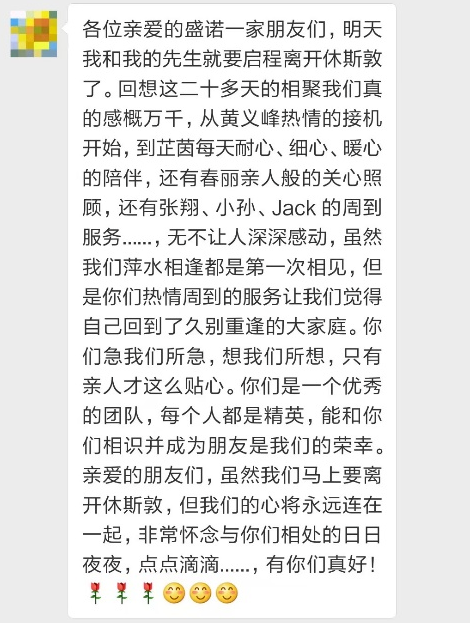 各位亲爱的盛诺一家朋友们，明天我和我的先生就要启程离开休斯敦了。回想这二十多天的相聚我们真的感概万千，从黄义峰热情的接机开始，到芷茵每天耐心、细心、暖心的陪伴，还有春丽亲人般的关心照顾，还有张翔、小孙、Jack 的周到服务......，无不让人深深感动，虽然我们萍水相逢都是第一次相见，但是你们热情周到的服务让我们觉得自己回到了久别重逢的大家庭。你们急我们所急，想我们所想，只有亲人才这么贴心。你们是一个优秀的团队，每个人都是精英，能和你们相识并成为朋友是我们的荣幸。亲爱的朋友们，虽然我们马上要离开休斯敦，但我们的心将永远连在一起，非常怀念与你们相处的日日夜夜，点点滴滴......，有你们真好！🌹🌹🌹😊😊😊